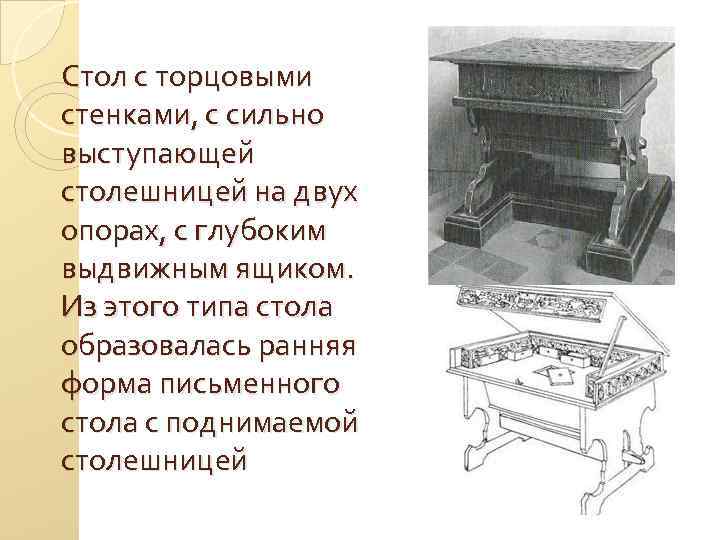 Стол с торцовыми стенками, с сильно выступающей столешницей на двух опорах, с глубоким выдвижным ящиком. Из этого типа стола образовалась ранняя форма письменного стола с поднимаемой столешницей